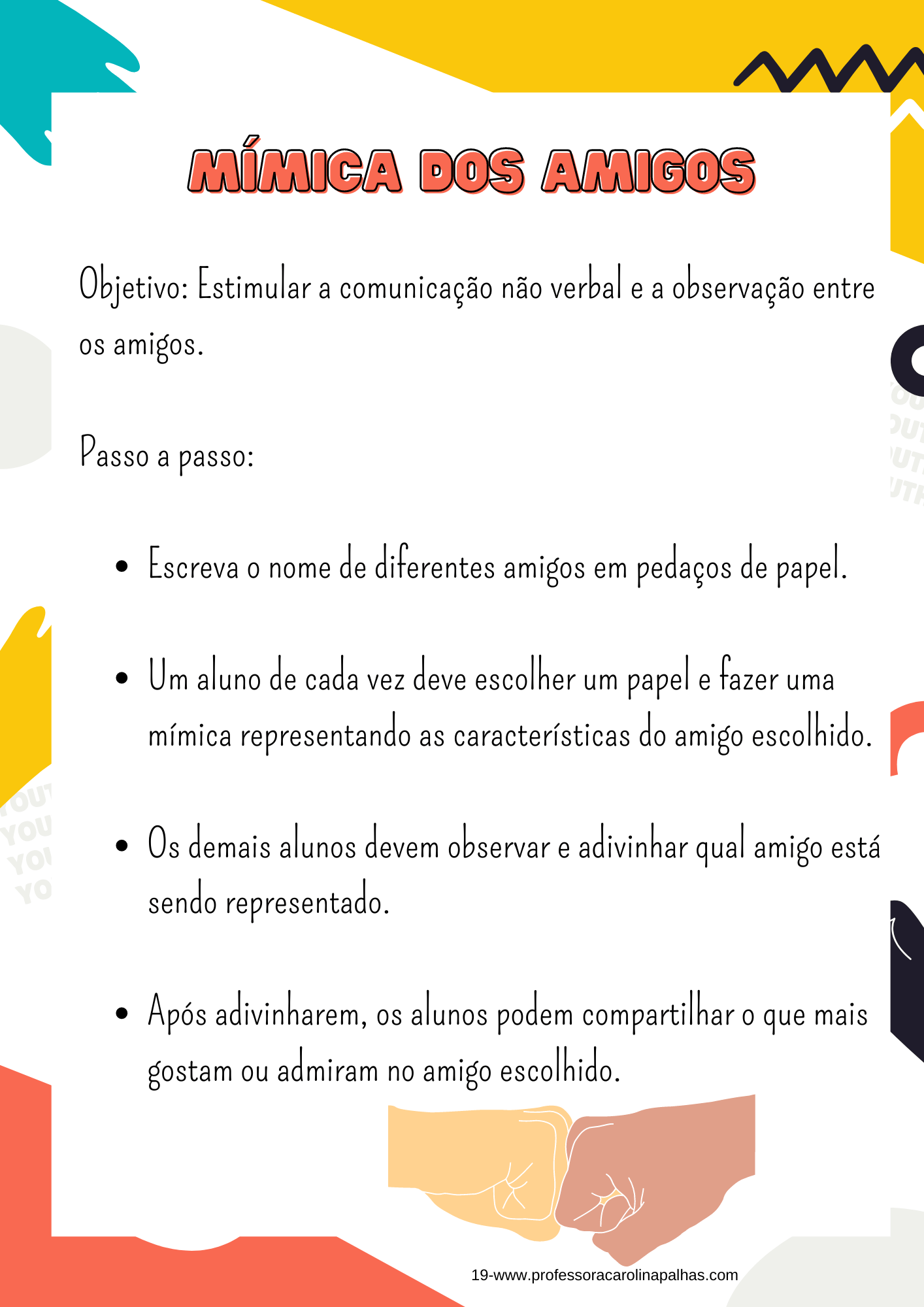 MÍMICA DOS AMIGOS

Objetivo: Estimular a comunicação não verbal e a observação entre os amigos.

Passo a passo:

- Escreva o nome de diferentes amigos em pedaços de papel.
- Um aluno de cada vez deve escolher um papel e fazer uma mímica representando as características do amigo escolhido.
- Os demais alunos devem observar e adivinhar qual amigo está sendo representado.
- Após adivinharem, os alunos podem compartilhar o que mais gostam ou admiram no amigo escolhido.

19-www.professoracarolinapalhas.com